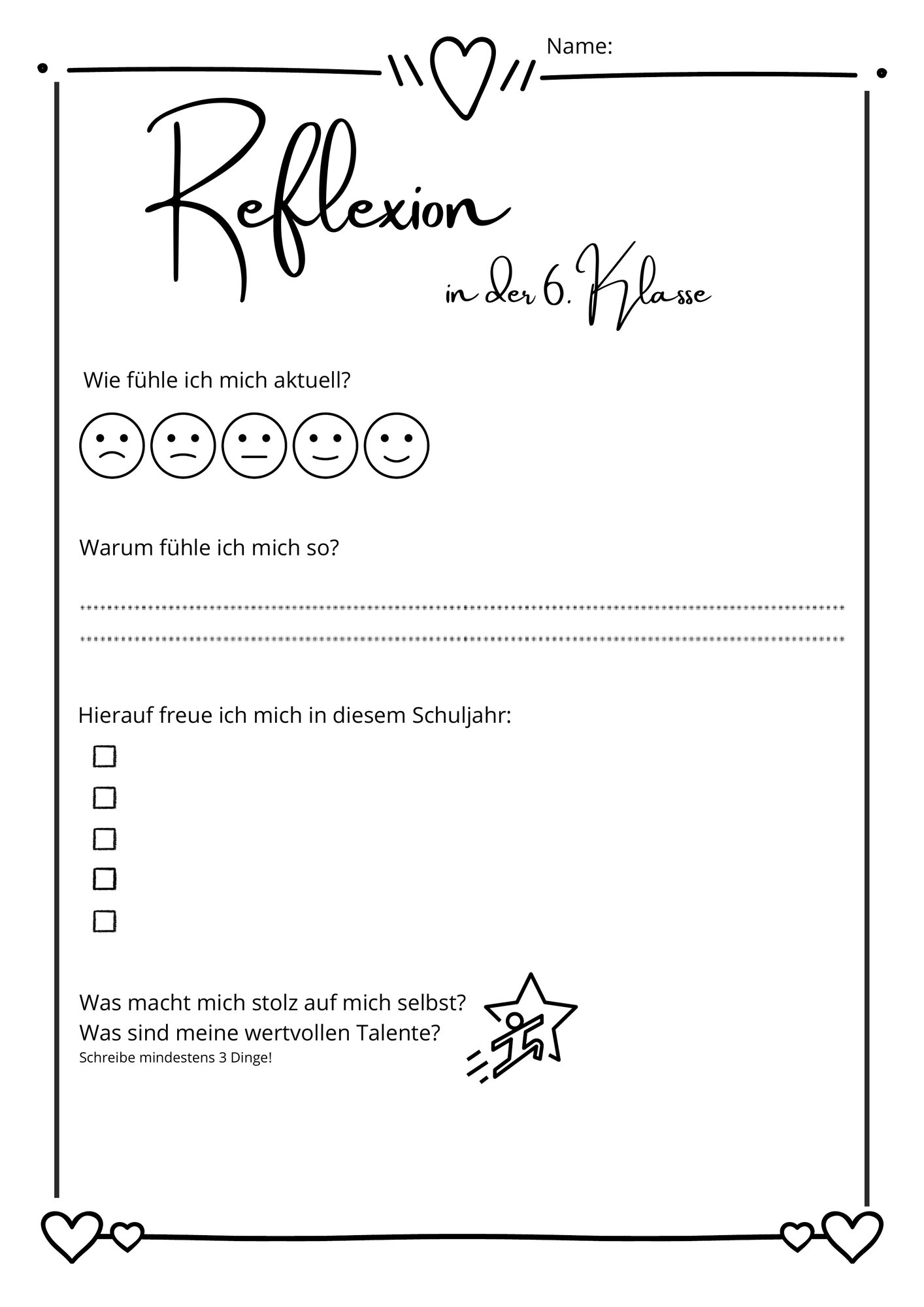 Name:

Reflexion

in der 6. Klasse

Wie fühle ich mich aktuell?

Warum fühle ich mich so?

Hierauf freue ich mich in diesem Schuljahr:

Was macht mich stolz auf mich selbst?
Was sind meine wertvollen Talente?
Schreibe mindestens 3 Dinge!